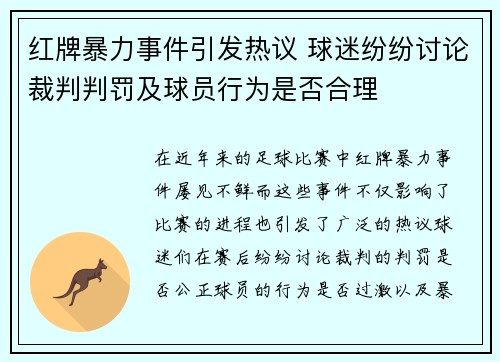 红牌暴力事件引发热议 球迷纷纷讨论裁判判罚及球员行为是否合理

在近年来的足球比赛中红牌暴力事件屡见不鲜而这些事件不仅影响了比赛的进程也引发了广泛的热议球迷们在赛后纷纷讨论裁判的判罚是否公正球员的行为是否过激以及暴